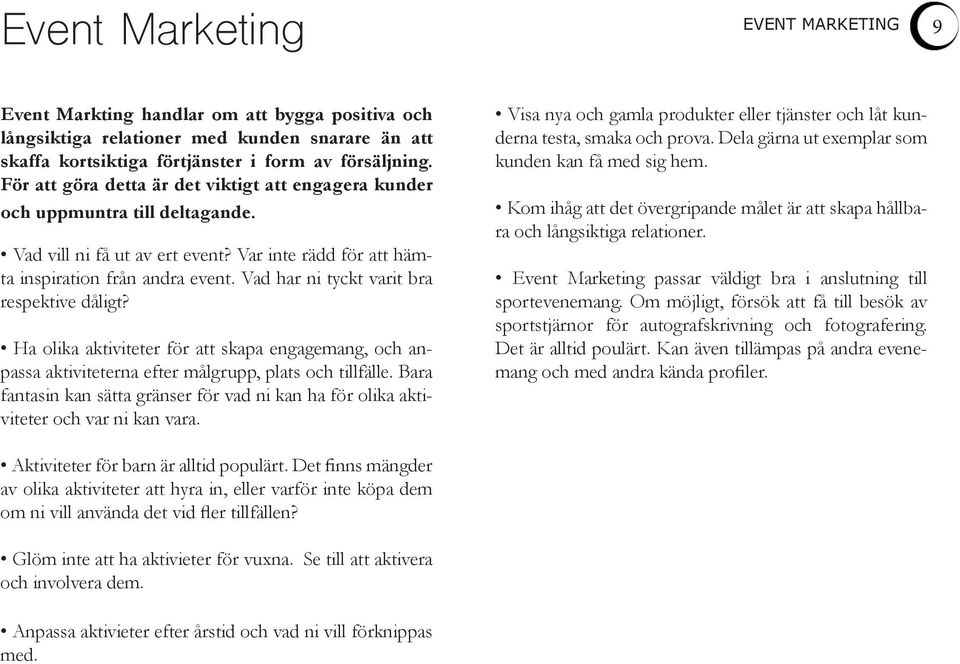 Event Marketing

EVENT MARKETING 9

Event Markting handlar om att bygga positiva och långsiktiga relationer med kunden snarare än att skaffa kortsiktiga förtjänster i form av försäljning. För att göra detta är det viktigt att engagera kunder och uppmuntra till deltagande.

• Vad vill ni få ut av ert event? Var inte rädd för att hämta inspiration från andra event. Vad har ni tyckt varit bra respektive dåligt?

• Ha olika aktiviteter för att skapa engagemang, och anpassa aktiviteterna efter målgrupp, plats och tillfälle. Bara fantasin kan sätta gränser för vad ni kan ha för olika aktiviteter och var ni kan vara.

• Aktiviteter för barn är alltid populärt. Det finns mängder av olika aktiviteter att hyra in, eller varför inte köpa dem om ni vill använda det vid fler tillfällen?

• Glöm inte att ha aktivieter för vuxna. Se till att aktivera och involvera dem.

• Anpassa aktivieter efter årstid och vad ni vill förknippas med.

• Visa nya och gamla produkter eller tjänster och låt kunderna testa, smaka och prova. Dela gärna ut exemplar som kunden kan få med sig hem.

• Kom ihåg att det övergripande målet är att skapa hållbara och långsiktiga relationer.

• Event Marketing passar väldigt bra i anslutning till sportevenemang. Om möjligt, försök att få till besök av sportstjärnor för autografskrivning och fotografering. Det är alltid poulärt. Kan även tillämpas på andra evenemang och med andra kända profiler.